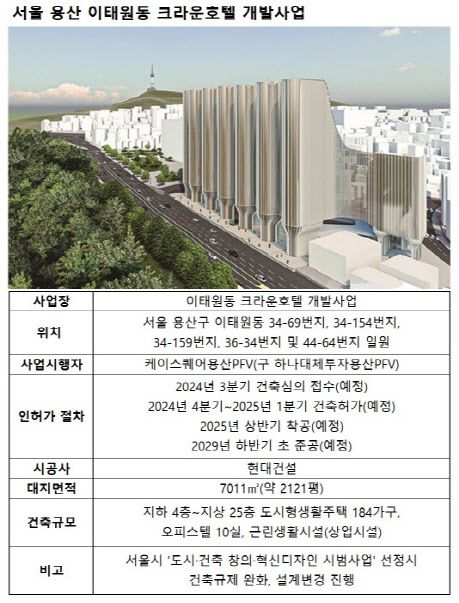 서울 용산 이태원동 크라운호텔 개발사업

| 사업장 | 이태원동 크라운호텔 개발사업 |
|---|---|
| 위치 | 서울 용산구 이태원동 34-69번지, 34-154번지, 34-159번지, 36-34번지 및 44-64번지 일원 |
| 사업시행자 | 케이스퀘어용산PFV(구 하나대체투자용산PFV) |
| 인허가 절차 | 2024년 3분기 건축심의 접수(예정) 2024년 4분기~2025년 1분기 건축허가(예정) 2025년 상반기 착공(예정) 2029년 하반기 초 준공(예정) |
| 시공사 | 현대건설 |
| 대지면적 | 7011㎡(약 2121평) |
| 건축규모 | 지하 4층~지상 25층 도시형생활주택 184가구, 오피스텔 10실, 근린생활시설(상업시설) |
| 비고 | 서울시 '도시·건축 창의·혁신디자인 시범사업' 선정시 건축규제 완화, 설계변경 진행 |